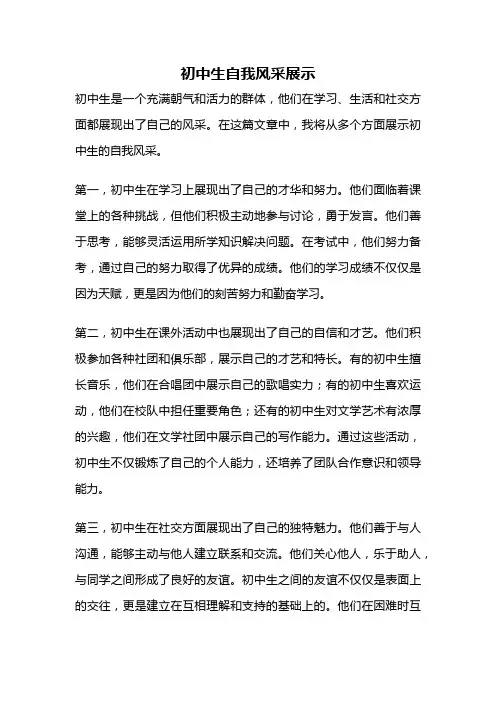 初中生自我风采展示

初中生是一个充满朝气和活力的群体，他们在学习、生活和社交方面都展现出了自己的风采。在这篇文章中，我将从多个方面展示初中生的自我风采。

第一，初中生在学习上展现出了自己的才华和努力。他们面临着课堂上的各种挑战，但他们积极主动地参与讨论，勇于发言。他们善于思考，能够灵活运用所学知识解决问题。在考试中，他们努力备考，通过自己的努力取得了优异的成绩。他们的学习成绩不仅仅是因为天赋，更是因为他们的刻苦努力和勤奋学习。

第二，初中生在课外活动中也展现出了自己的自信和才艺。他们积极参加各种社团和俱乐部，展示自己的才艺和特长。有的初中生擅长音乐，他们在合唱团中展示自己的歌唱实力；有的初中生喜欢运动，他们在校队中担任重要角色；还有的初中生对文学艺术有浓厚的兴趣，他们在文学社团中展示自己的写作能力。通过这些活动，初中生不仅锻炼了自己的个人能力，还培养了团队合作意识和领导能力。

第三，初中生在社交方面展现出了自己的独特魅力。他们善于与人沟通，能够主动与他人建立联系和交流。他们关心他人，乐于助人，与同学之间形成了良好的友谊。初中生之间的友谊不仅仅是表面上的交往，更是建立在互相理解和支持的基础上的。他们在困难时互